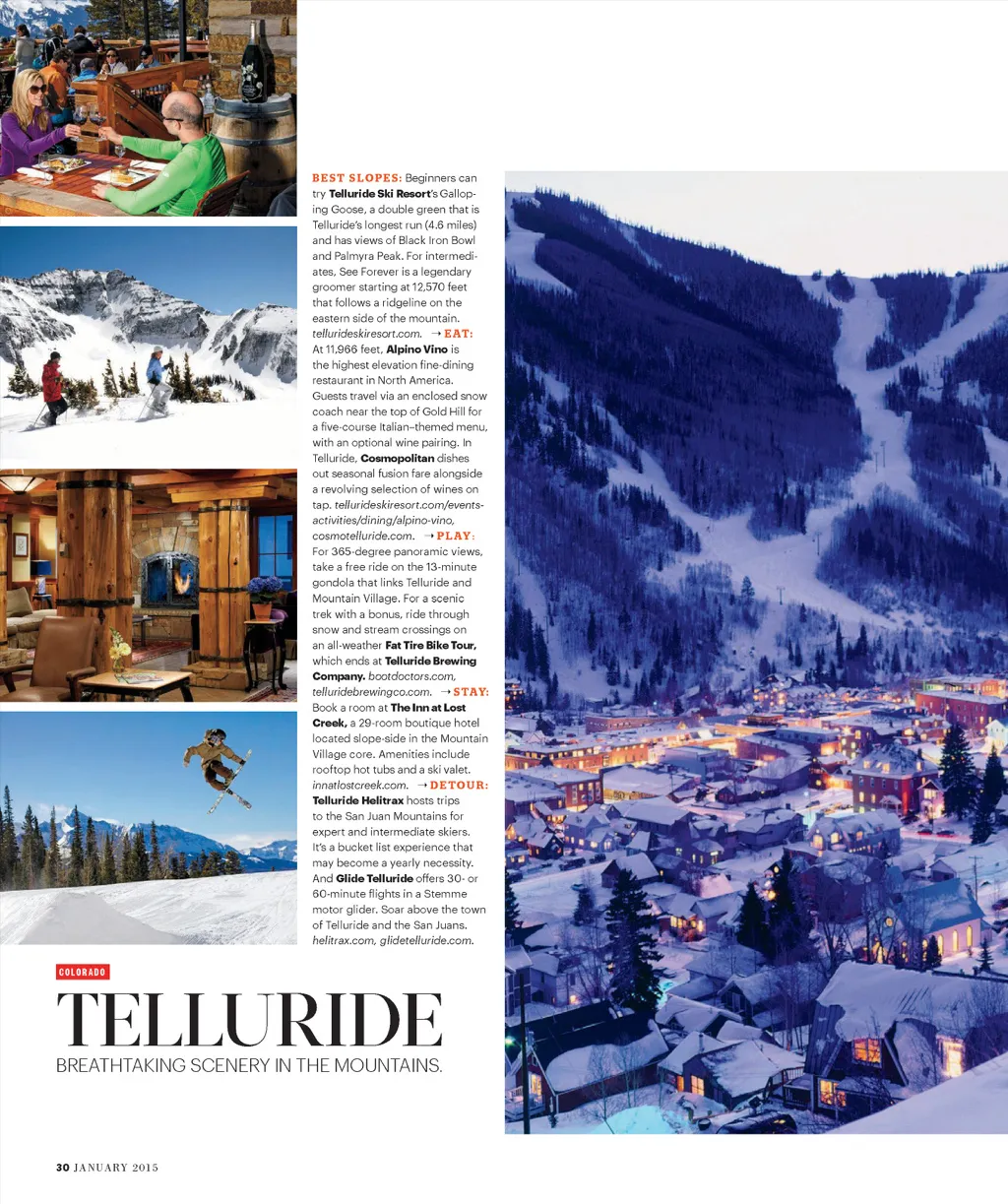 BEST SLOPES: Beginners can try Telluride Ski Resort's Galloping Goose, a double green that is Telluride's longest run (4.6 miles) and has views of Black Iron Bowl and Palmyra Peak. For intermediates, See Forever is a legendary groomer starting at 12,570 feet that follows a ridgeline on the eastern side of the mountain. tellurideskiresort.com. → EAT: At 11,966 feet, Alpino Vino is the highest elevation fine-dining restaurant in North America. Guests travel via an enclosed snow coach near the top of Gold Hill for a five-course Italian-themed menu, with an optional wine pairing. In Telluride, Cosmopolitan dishes out seasonal fusion fare alongside a revolving selection of wines on tap. tellurideskiresort.com/events-activities/dining/alpino-vino, cosmotelluride.com. → PLAY: For 365-degree panoramic views, take a free ride on the 13-minute gondola that links Telluride and Mountain Village. For a scenic trek with a bonus, ride through snow and stream crossings on an all-weather Fat Tire Bike Tour, which ends at Telluride Brewing Company. bootdoctors.com, telluridebrewingco.com. → STAY: Book a room at The Inn at Lost Creek, a 29-room boutique hotel located slope-side in the Mountain Village core. Amenities include rooftop hot tubs and a ski valet. innatlostcreek.com. → DETOUR: Telluride Helitrax hosts trips to the San Juan Mountains for expert and intermediate skiers. It's a bucket list experience that may become a yearly necessity. And Glide Telluride offers 30- or 60-minute flights in a Stemme motor glider. Soar above the town of Telluride and the San Juans. helitrax.com, glidetelluride.com.

COLORADO

TELLURIDE

BREATHTAKING SCENERY IN THE MOUNTAINS.

30 JANUARY 2015